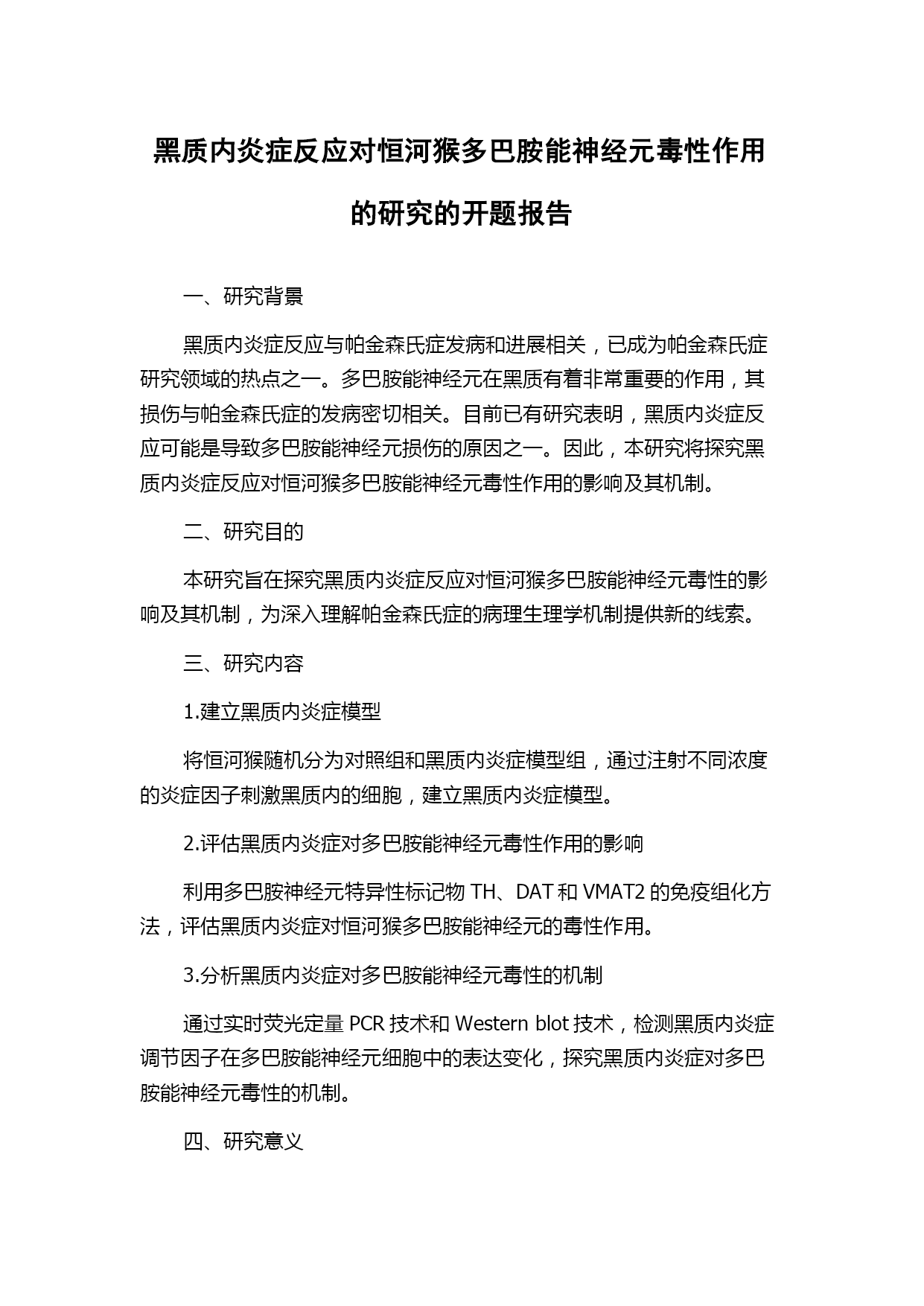 黑质内炎症反应对恒河猴多巴胺能神经元毒性作用的研究的开题报告

一、研究背景

黑质内炎症反应与帕金森氏症发病和进展相关，已成为帕金森氏症研究领域的热点之一。多巴胺能神经元在黑质有着非常重要的作用，其损伤与帕金森氏症的发病密切相关。目前已有研究表明，黑质内炎症反应可能是导致多巴胺能神经元损伤的原因之一。因此，本研究将探究黑质内炎症反应对恒河猴多巴胺能神经元毒性作用的影响及其机制。

二、研究目的

本研究旨在探究黑质内炎症反应对恒河猴多巴胺能神经元毒性的影响及其机制，为深入理解帕金森氏症的病理生理学机制提供新的线索。

三、研究内容

1.建立黑质内炎症模型

将恒河猴随机分为对照组和黑质内炎症模型组，通过注射不同浓度的炎症因子刺激黑质内的细胞，建立黑质内炎症模型。

2.评估黑质内炎症对多巴胺能神经元毒性作用的影响

利用多巴胺神经元特异性标记物 TH、DAT 和 VMAT2 的免疫组化方法，评估黑质内炎症对恒河猴多巴胺能神经元的毒性作用。

3.分析黑质内炎症对多巴胺能神经元毒性的机制

通过实时荧光定量 PCR 技术和 Western blot 技术，检测黑质内炎症调节因子在多巴胺能神经元细胞中的表达变化，探究黑质内炎症对多巴胺能神经元毒性的机制。

四、研究意义